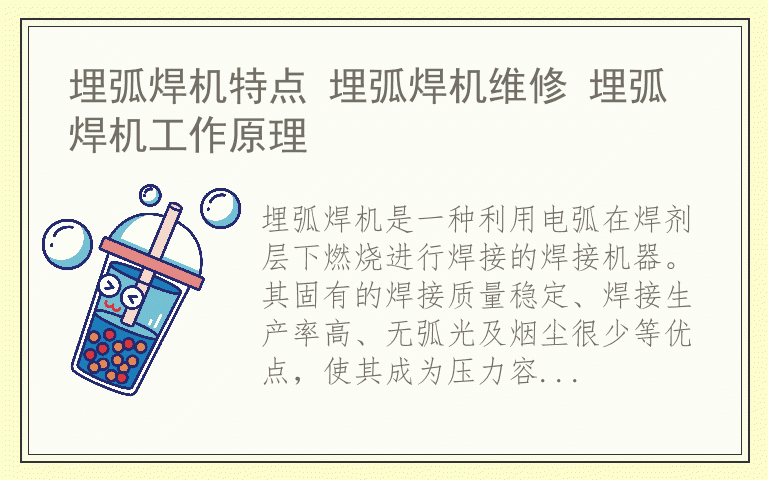 埋弧焊机特点 埋弧焊机维修 埋弧焊机工作原理

埋弧焊机是一种利用电弧在焊剂层下燃烧进行焊接的焊接机器。其固有的焊接质量稳定、焊接生产率高、无弧光及烟尘很少等优点，使其成为压力容...